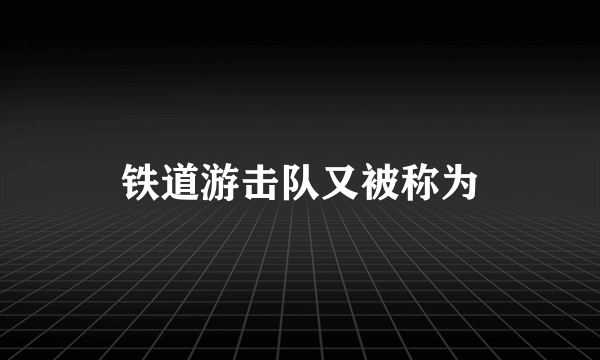 铁道游击队又被称为